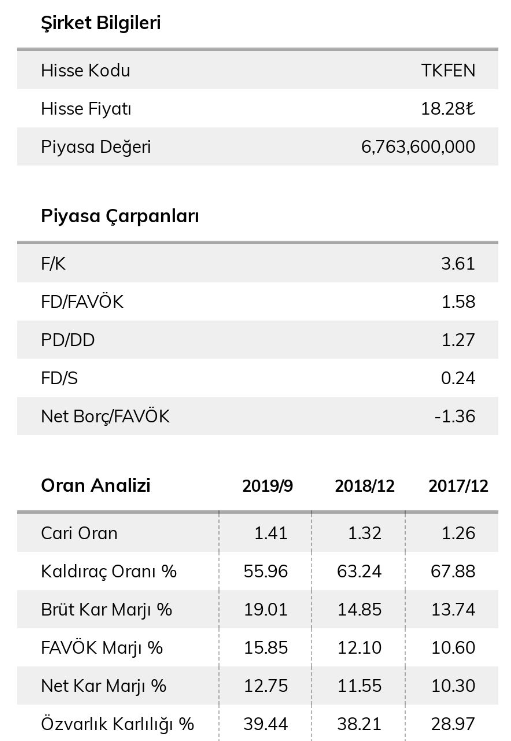 Şirket Bilgileri

| | |
|---|---|
| Hisse Kodu | TKFEN |
| Hisse Fiyatı | 18.28₺ |
| Piyasa Değeri | 6,763,600,000 |

Piyasa Çarpanları

| | |
|---|---|
| F/K | 3.61 |
| FD/FAVÖK | 1.58 |
| PD/DD | 1.27 |
| FD/S | 0.24 |
| Net Borç/FAVÖK | -1.36 |

| Oran Analizi | 2019/9 | 2018/12 | 2017/12 |
|---|---|---|---|
| Cari Oran | 1.41 | 1.32 | 1.26 |
| Kaldıraç Oranı % | 55.96 | 63.24 | 67.88 |
| Brüt Kar Marjı % | 19.01 | 14.85 | 13.74 |
| FAVÖK Marjı % | 15.85 | 12.10 | 10.60 |
| Net Kar Marjı % | 12.75 | 11.55 | 10.30 |
| Özvarlık Karlılığı % | 39.44 | 38.21 | 28.97 |